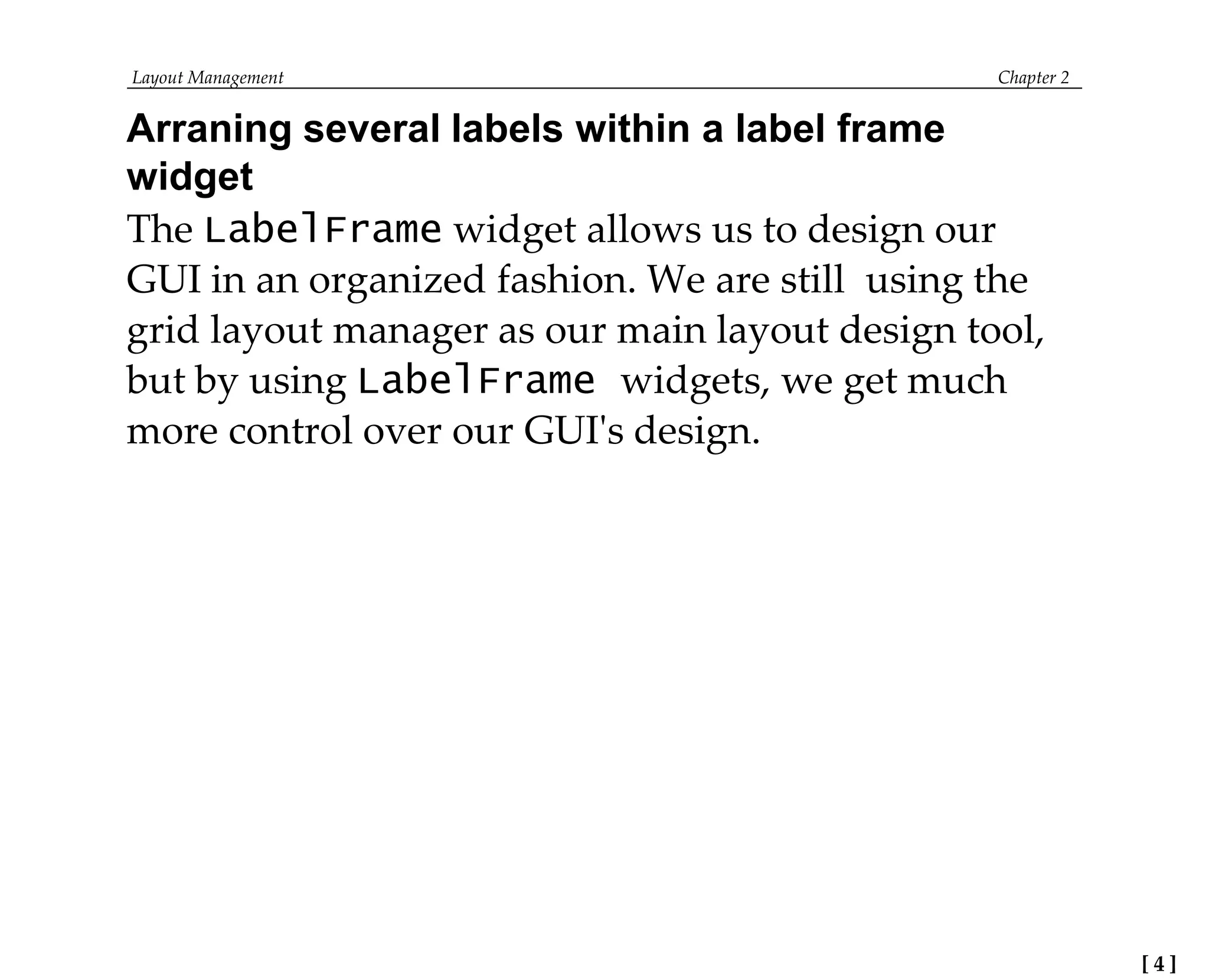 Layout Management Chapter 2

Arraning several labels within a label frame widget

The LabelFrame widget allows us to design our GUI in an organized fashion. We are still using the grid layout manager as our main layout design tool, but by using LabelFrame widgets, we get much more control over our GUI's design.

[ 4 ]